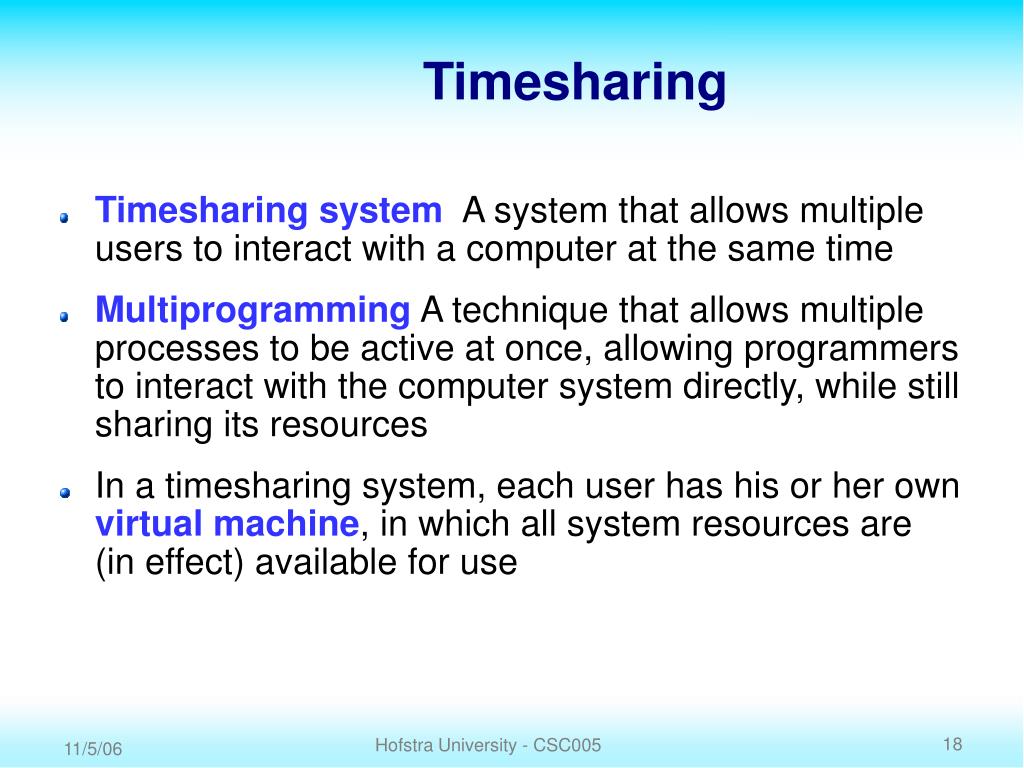 Timesharing

Timesharing system A system that allows multiple users to interact with a computer at the same time

Multiprogramming A technique that allows multiple processes to be active at once, allowing programmers to interact with the computer system directly, while still sharing its resources

In a timesharing system, each user has his or her own virtual machine, in which all system resources are (in effect) available for use

11/5/06

Hofstra University - CSC005

18